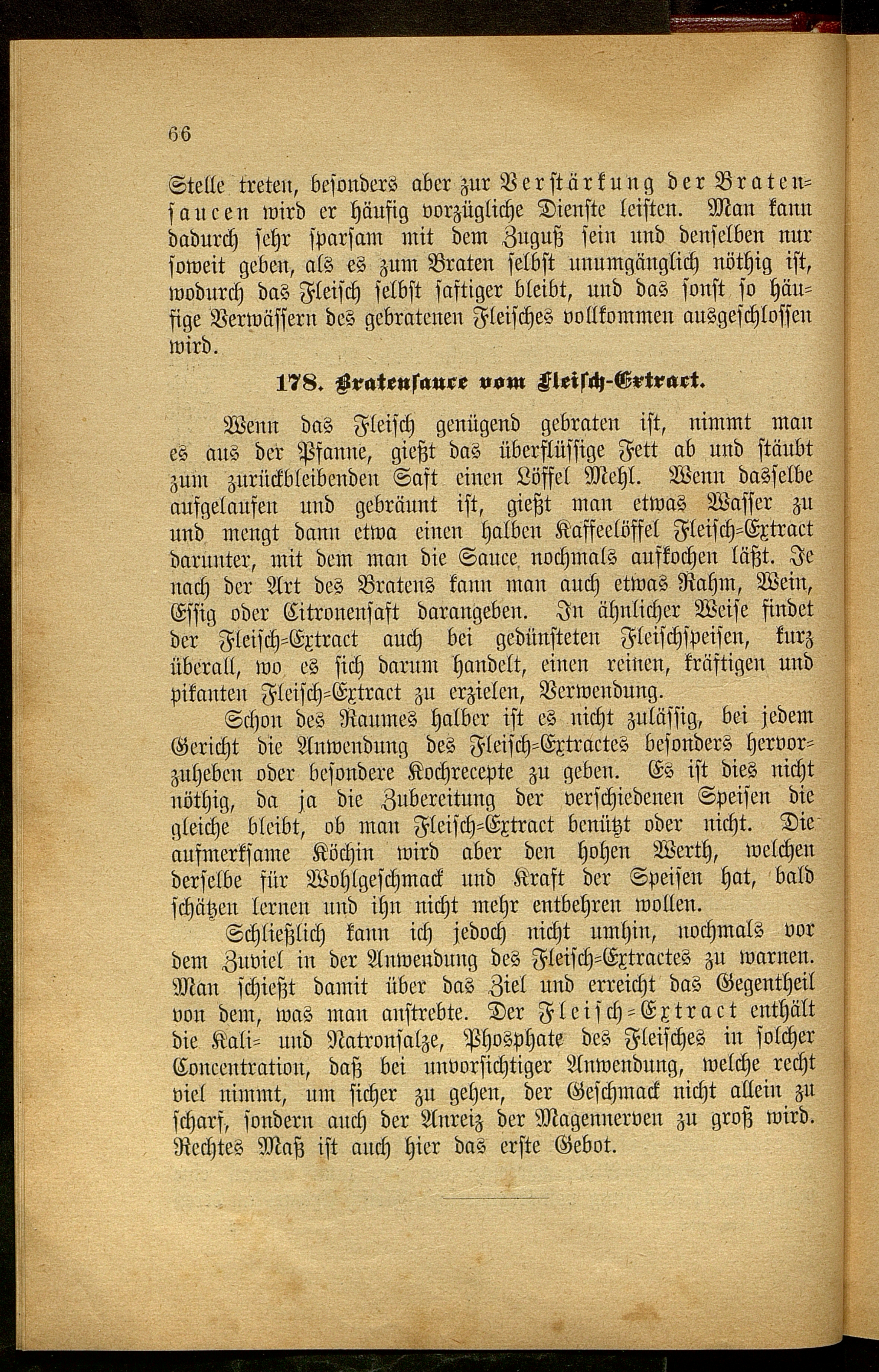 66

Stelle treten, besonders aber zur Verstärkung der Bratensaucen wird er häufig vorzügliche Dienste leisten. Man kann dadurch sehr sparsam mit dem Zuguß sein und denselben nur soweit geben, als es zum Braten selbst unumgänglich nöthig ist, wodurch das Fleisch selbst saftiger bleibt, und das sonst so häufige Verwässern des gebratenen Fleisches vollkommen ausgeschlossen wird.

178. Bratensauce vom Fleisch-Extract.

Wenn das Fleisch genügend gebraten ist, nimmt man es aus der Pfanne, gießt das überflüssige Fett ab und stäubt zum zurückbleibenden Saft einen Löffel Mehl. Wenn dasselbe aufgelaufen und gebräunt ist, gießt man etwas Wasser zu und mengt dann etwa einen halben Kaffeelöffel Fleisch-Extract darunter, mit dem man die Sauce nochmals aufkochen läßt. Je nach der Art des Bratens kann man auch etwas Rahm, Wein, Essig oder Citronensaft darangeben. In ähnlicher Weise findet der Fleisch-Extract auch bei gedünsteten Fleischspeisen, kurz überall, wo es sich darum handelt, einen reinen, kräftigen und pikanten Fleisch-Extract zu erzielen, Verwendung.

Schon des Raumes halber ist es nicht zulässig, bei jedem Gericht die Anwendung des Fleisch-Extractes besonders hervorzuheben oder besondere Kochrecepte zu geben. Es ist dies nicht nöthig, da ja die Zubereitung der verschiedenen Speisen die gleiche bleibt, ob man Fleisch-Extract benützt oder nicht. Die aufmerksame Köchin wird aber den hohen Werth, welchen derselbe für Wohlgeschmack und Kraft der Speisen hat, bald schätzen lernen und ihn nicht mehr entbehren wollen.

Schließlich kann ich jedoch nicht umhin, nochmals vor dem Zuviel in der Anwendung des Fleisch-Extractes zu warnen. Man schießt damit über das Ziel und erreicht das Gegentheil von dem, was man anstrebte. Der Fleisch-Extract enthält die Kali- und Natronsalze, Phosphate des Fleisches in solcher Concentration, daß bei unvorsichtiger Anwendung, welche recht viel nimmt, um sicher zu gehen, der Geschmack nicht allein zu scharf, sondern auch der Anreiz der Magennerven zu groß wird. Rechtes Maß ist auch hier das erste Gebot.